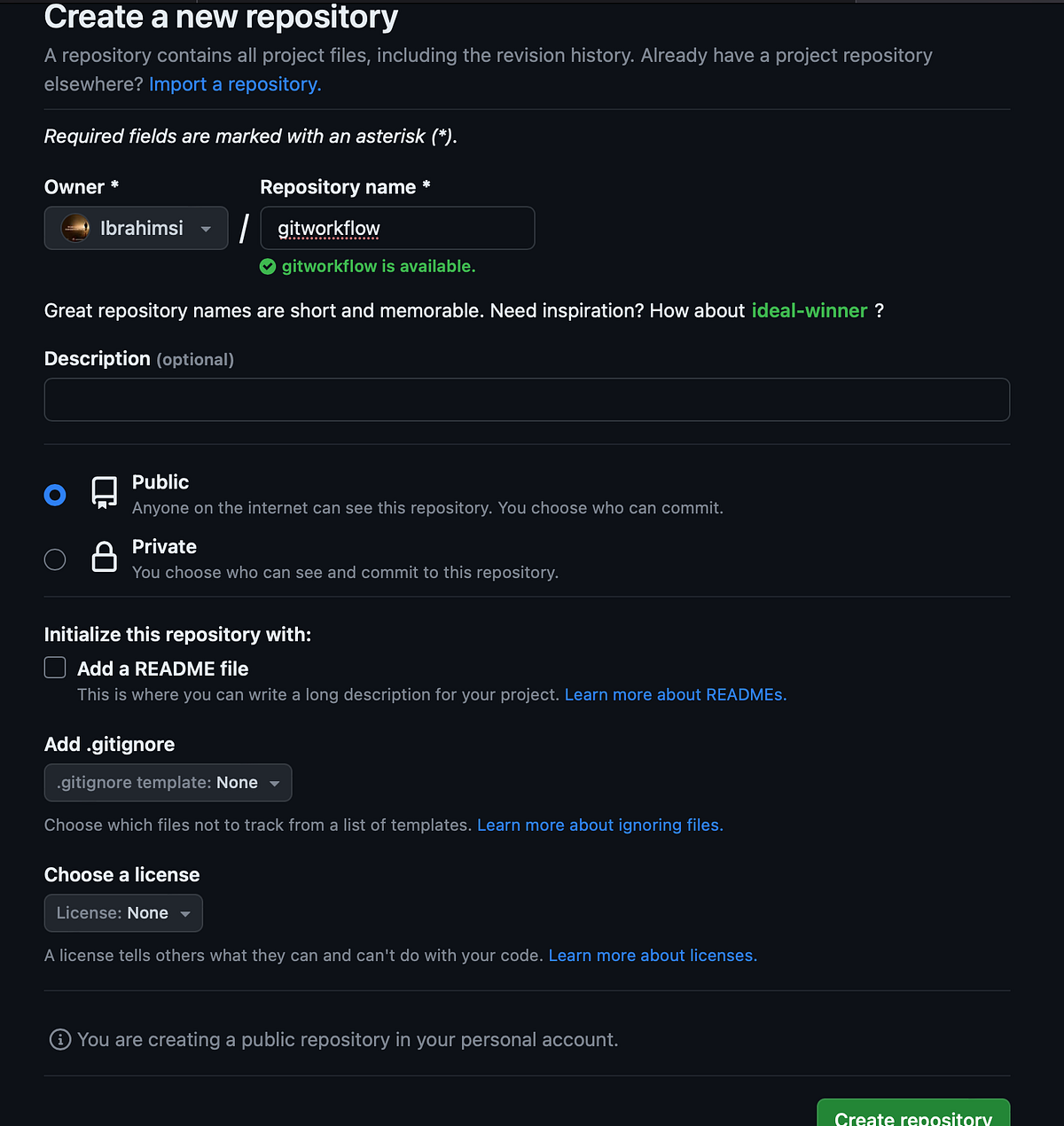 Create a new repository

A repository contains all project files, including the revision history. Already have a project repository elsewhere? Import a repository.

Required fields are marked with an asterisk (*).

Owner *

Ibrahimsi

/

Repository name *

gitworkflow

gitworkflow is available.

Great repository names are short and memorable. Need inspiration? How about ideal-winner ?

Description (optional)

Public
Anyone on the internet can see this repository. You choose who can commit.

Private
You choose who can see and commit to this repository.

Initialize this repository with:

Add a README file
This is where you can write a long description for your project. Learn more about READMEs.

Add .gitignore

.gitignore template: None

Choose which files not to track from a list of templates. Learn more about ignoring files.

Choose a license

License: None

A license tells others what they can and can't do with your code. Learn more about licenses.

You are creating a public repository in your personal account.

Create repository